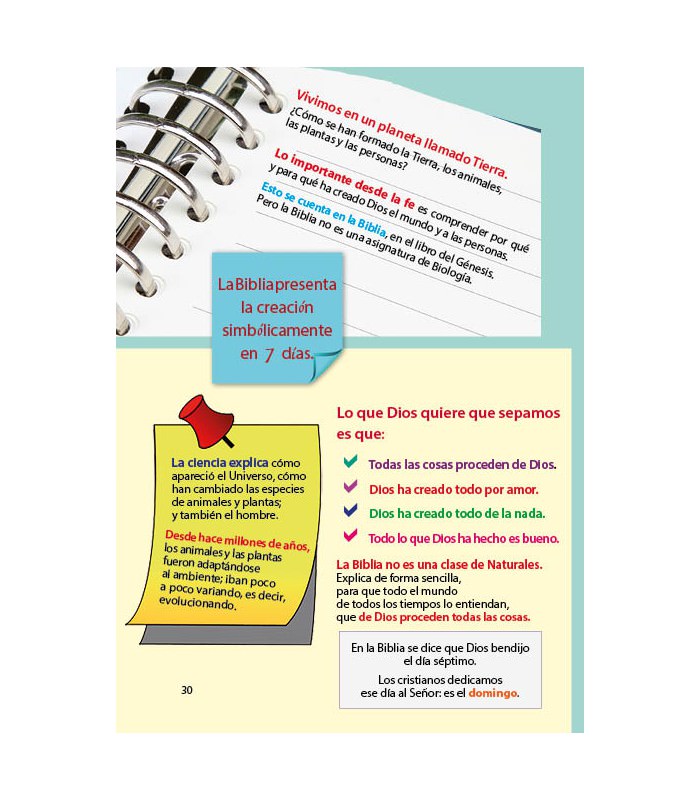 Vivimos en un planeta llamado Tierra.
¿Cómo se han formado la Tierra, los animales, las plantas y las personas?

Lo importante desde la fe es comprender por qué y para qué ha creado Dios el mundo y a las personas.

Esto se cuenta en la Biblia, en el libro del Génesis. Pero la Biblia no es una asignatura de Biología.

La Biblia presenta la creación simbólicamente en 7 días.

La ciencia explica cómo apareció el Universo, cómo han cambiado las especies de animales y plantas; y también el hombre.

Desde hace millones de años, los animales y las plantas fueron adaptándose al ambiente; iban poco a poco variando, es decir, evolucionando.

Lo que Dios quiere que sepamos es que:

Todas las cosas proceden de Dios.

Dios ha creado todo por amor.

Dios ha creado todo de la nada.

Todo lo que Dios ha hecho es bueno.

La Biblia no es una clase de Naturales. Explica de forma sencilla, para que todo el mundo de todos los tiempos lo entiendan, que de Dios proceden todas las cosas.

En la Biblia se dice que Dios bendijo el día séptimo.
Los cristianos dedicamos ese día al Señor: es el domingo.

30